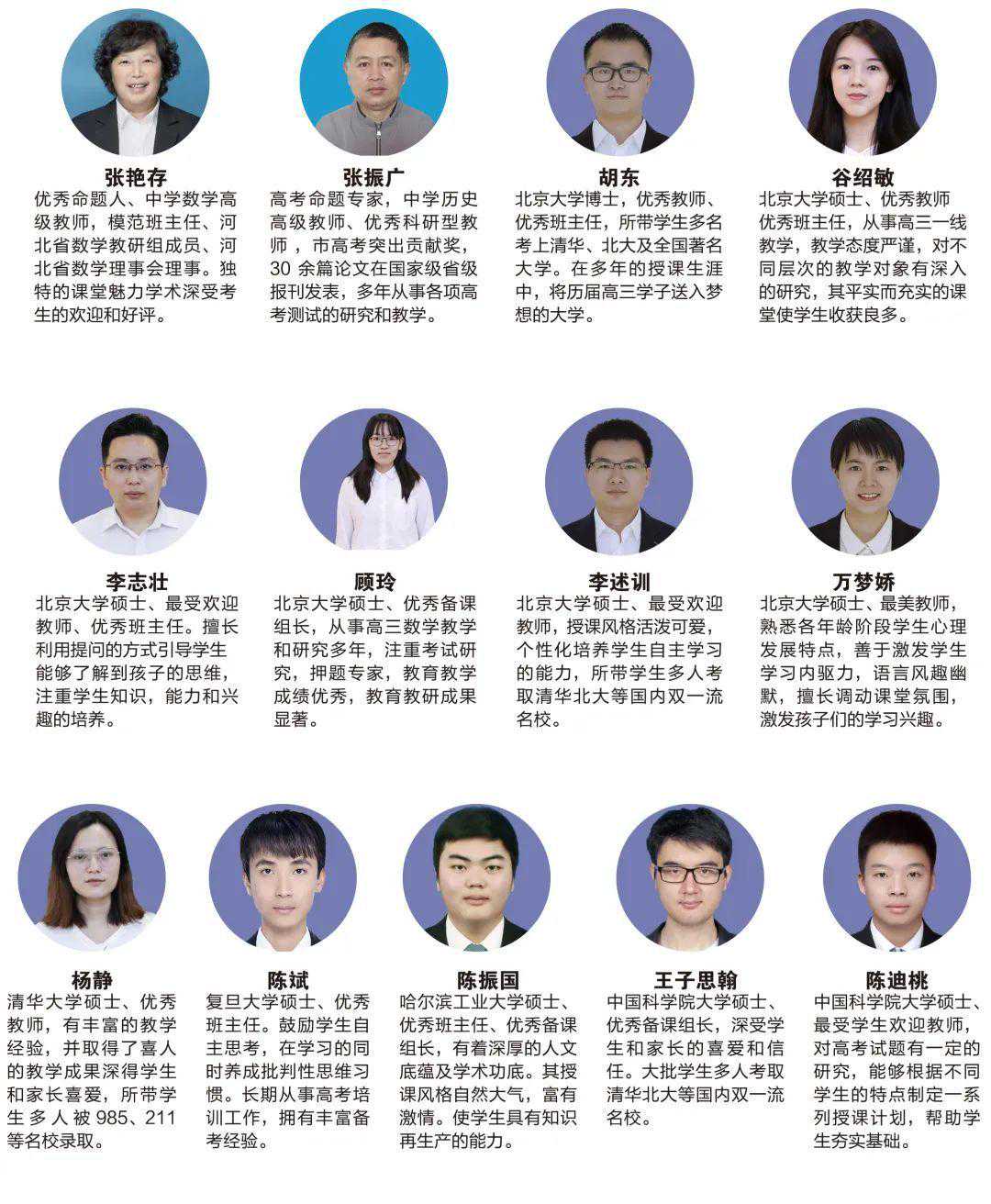 张艳存
优秀命题人、中学数学高级教师，模范班主任、河北省数学教研组成员、河北省数学理事会理事。独特的课堂魅力学术深受考生的欢迎和好评。

张振广
高考命题专家，中学历史高级教师、优秀科研型教师，市高考突出贡献奖，30余篇论文在国家级省级报刊发表，多年从事各项高考测试的研究和教学。

胡东
北京大学博士，优秀教师、优秀班主任，所带学生多名考上清华、北大及全国著名大学。在多年的授课生涯中，将历届高三学子送入梦想的大学。

谷绍敏
北京大学硕士、优秀教师优秀班主任，从事高三一线教学，教学态度严谨，对不同层次的教学对象有深入的研究，其平实而充实的课堂使学生收获良多。

李志壮
北京大学硕士、最受欢迎教师、优秀班主任。擅长利用提问的方式引导学生能够了解到孩子的思维，注重学生知识，能力和兴趣的培养。

顾玲
北京大学硕士、优秀备课组长，从事高三数学教学和研究多年，注重考试研究，押题专家，教育教学成绩优秀，教育教研成果显著。

李述训
北京大学硕士、最受欢迎教师，授课风格活泼可爱，个性化培养学生自主学习的能力，所带学生多人考取清华北大等国内双一流名校。

万梦娇
北京大学硕士、最美教师，熟悉各年龄阶段学生心理发展特点，善于激发学生学习内驱力，语言风趣幽默，擅长调动课堂氛围，激发孩子们的学习兴趣。

杨静
清华大学硕士、优秀教师，有丰富的教学经验，并取得了喜人的教学成果深得学生和家长喜爱，所带学生多人被985、211等名校录取。

陈斌
复旦大学硕士、优秀班主任。鼓励学生自主思考，在学习的同时养成批判性思维习惯。长期从事高考培训工作，拥有丰富备考经验。

陈振国
哈尔滨工业大学硕士、优秀班主任、优秀备课组长，有着深厚的人文底蕴及学术功底。其授课风格自然大气，富有激情。使学生具有知识再生产的能力。

王子思翰
中国科学院大学硕士、优秀备课组长，深受学生和家长的喜爱和信任。大批学生多人考取清华北大等国内双一流名校。

陈迪桃
中国科学院大学硕士、最受学生欢迎教师，对高考试题有一定的研究，能够根据不同学生的特点制定一系列授课计划，帮助学生夯实基础。